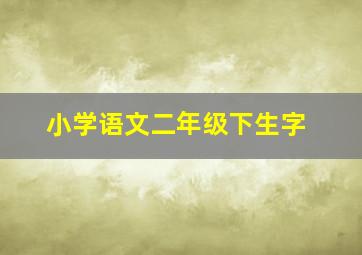 小学语文二年级下生字